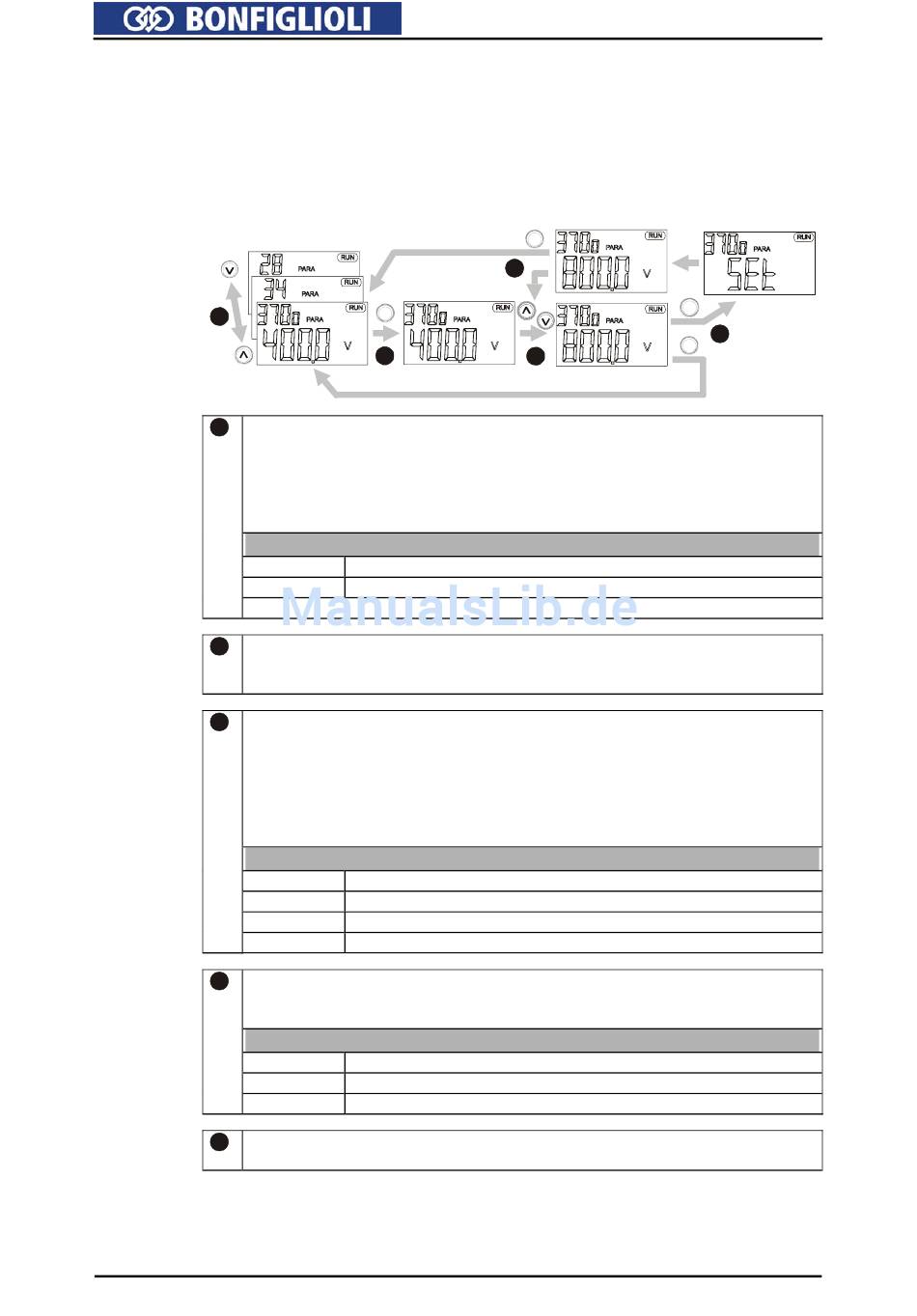 BONFIGLIOLI

28 PARA RUN
34 PARA RUN
370o PARA RUN 400.0 V
370o PARA RUN 400.0 V
370o PARA RUN 800.0 V
370o PARA RUN 800.0 V
370o PARA RUN SEt

ManualsLib.de